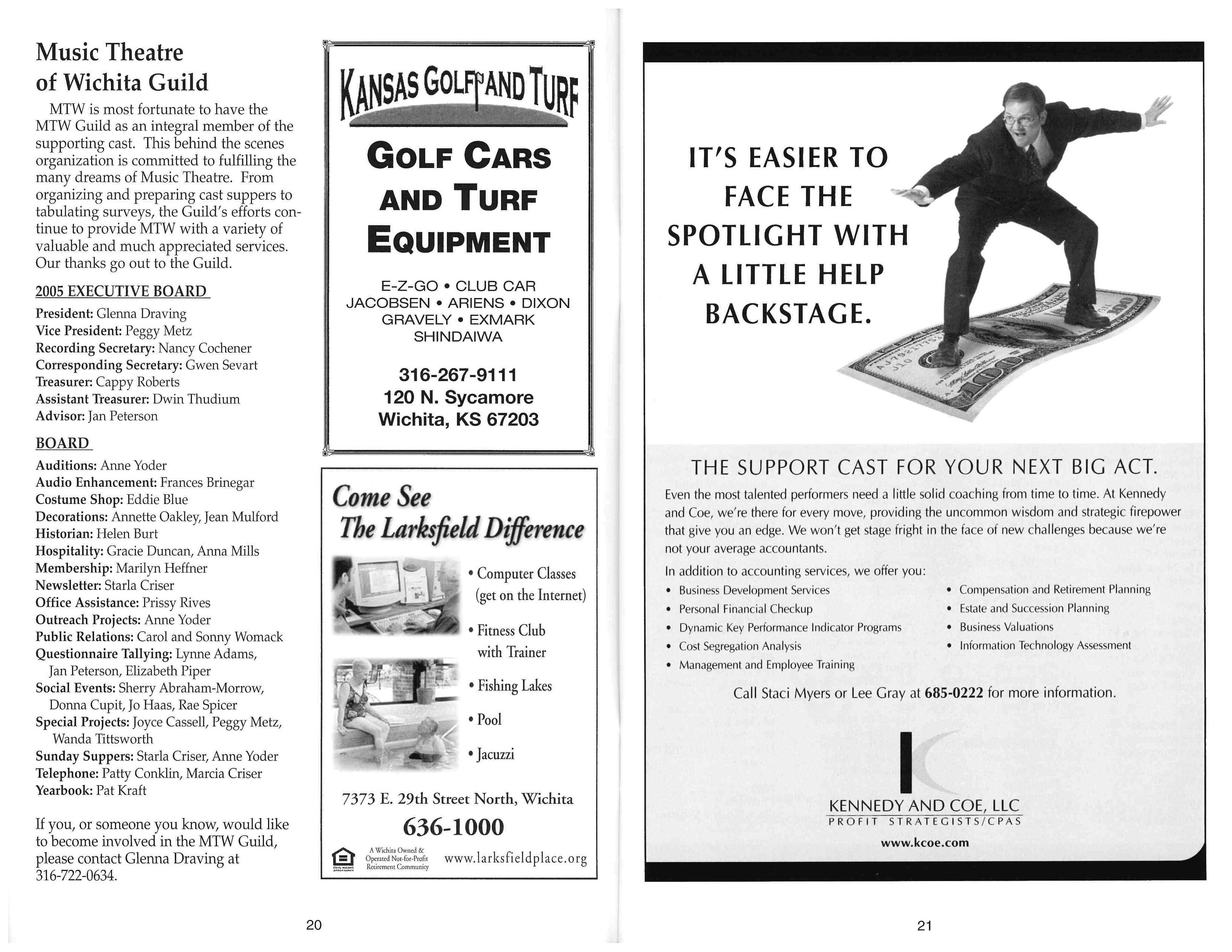 Music Theatre of Wichita Guild

MTW is most fortunate to have the MTW Guild as an integral member of the supporting cast. This behind the scenes organization is committed to fulfilling the many dreams of Music Theatre. From organizing and preparing cast suppers to tabulating surveys, the Guild's efforts continue to provide MTW with a variety of valuable and much appreciated services. Our thanks go out to the Guild.

2005 EXECUTIVE BOARD

President: Glenna Draving
Vice President: Peggy Metz
Recording Secretary: Nancy Cochener
Corresponding Secretary: Gwen Sevart
Treasurer: Cappy Roberts
Assistant Treasurer: Dwin Thudium
Advisor: Jan Peterson

BOARD

Auditions: Anne Yoder
Audio Enhancement: Frances Brinegar
Costume Shop: Eddie Blue
Decorations: Annette Oakley, Jean Mulford
Historian: Helen Burt
Hospitality: Gracie Duncan, Anna Mills
Membership: Marilyn Heffner
Newsletter: Starla Criser
Office Assistance: Prissy Rives
Outreach Projects: Anne Yoder
Public Relations: Carol and Sonny Womack
Questionnaire Tallying: Lynne Adams, Jan Peterson, Elizabeth Piper
Social Events: Sherry Abraham-Morrow, Donna Cupit, Jo Haas, Rae Spicer
Special Projects: Joyce Cassell, Peggy Metz, Wanda Tittsworth
Sunday Suppers: Starla Criser, Anne Yoder
Telephone: Patty Conklin, Marcia Criser
Yearbook: Pat Kraft

If you, or someone you know, would like to become involved in the MTW Guild, please contact Glenna Draving at 316-722-0634.

KANSAS GOLF AND TURF

GOLF CARS AND TURF EQUIPMENT

E-Z-GO • CLUB CAR
JACOBSEN • ARIENS • DIXON
GRAVELY • EXMARK
SHINDAIWA

316-267-9111
120 N. Sycamore
Wichita, KS 67203

Come See The Larksfield Difference

• Computer Classes (get on the Internet)
• Fitness Club with Trainer
• Fishing Lakes
• Pool
• Jacuzzi

7373 E. 29th Street North, Wichita
636-1000
A Wichita Owned & Operated Not-for-Profit Retirement Community
www.larksfieldplace.org

20

IT'S EASIER TO FACE THE SPOTLIGHT WITH A LITTLE HELP BACKSTAGE.

THE SUPPORT CAST FOR YOUR NEXT BIG ACT.

Even the most talented performers need a little solid coaching from time to time. At Kennedy and Coe, we're there for every move, providing the uncommon wisdom and strategic firepower that give you an edge. We won't get stage fright in the face of new challenges because we're not your average accountants.

In addition to accounting services, we offer you:
• Business Development Services
• Personal Financial Checkup
• Dynamic Key Performance Indicator Programs
• Cost Segregation Analysis
• Management and Employee Training
• Compensation and Retirement Planning
• Estate and Succession Planning
• Business Valuations
• Information Technology Assessment

Call Staci Myers or Lee Gray at 685-0222 for more information.

KENNEDY AND COE, LLC
PROFIT STRATEGISTS/CPAS
www.kcoe.com

21